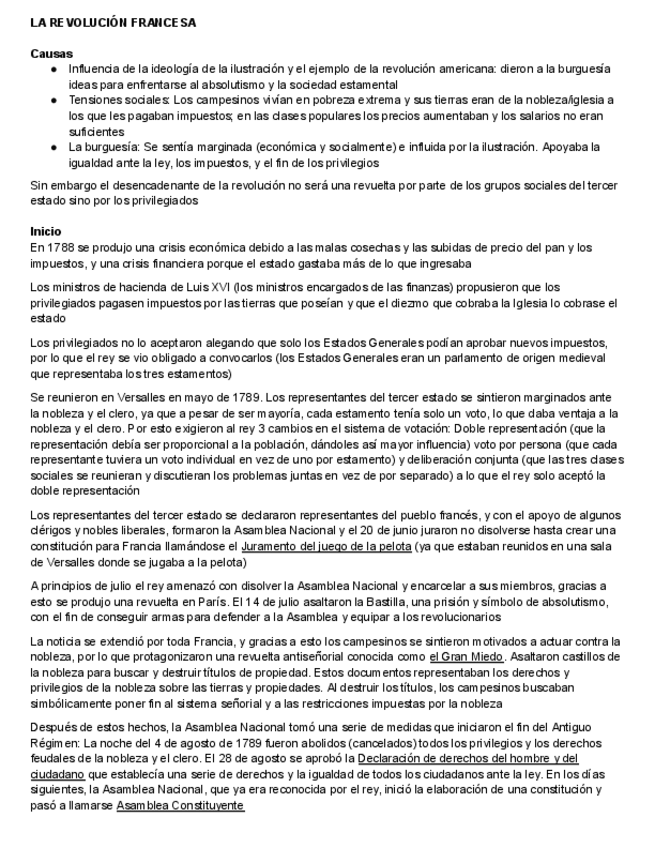 LA REVOLUCIÓN FRANCESA

Causas
● Influencia de la ideología de la ilustración y el ejemplo de la revolución americana: dieron a la burguesía ideas para enfrentarse al absolutismo y la sociedad estamental
● Tensiones sociales: Los campesinos vivían en pobreza extrema y sus tierras eran de la nobleza/iglesia a los que les pagaban impuestos; en las clases populares los precios aumentaban y los salarios no eran suficientes
● La burguesía: Se sentía marginada (económica y socialmente) e influida por la ilustración. Apoyaba la igualdad ante la ley, los impuestos, y el fin de los privilegios

Sin embargo el desencadenante de la revolución no será una revuelta por parte de los grupos sociales del tercer estado sino por los privilegiados

Inicio
En 1788 se produjo una crisis económica debido a las malas cosechas y las subidas de precio del pan y los impuestos, y una crisis financiera porque el estado gastaba más de lo que ingresaba

Los ministros de hacienda de Luis XVI (los ministros encargados de las finanzas) propusieron que los privilegiados pagasen impuestos por las tierras que poseían y que el diezmo que cobraba la Iglesia lo cobrase el estado

Los privilegiados no lo aceptaron alegando que solo los Estados Generales podían aprobar nuevos impuestos, por lo que el rey se vio obligado a convocarlos (los Estados Generales eran un parlamento de origen medieval que representaba los tres estamentos)

Se reunieron en Versalles en mayo de 1789. Los representantes del tercer estado se sintieron marginados ante la nobleza y el clero, ya que a pesar de ser mayoría, cada estamento tenía solo un voto, lo que daba ventaja a la nobleza y el clero. Por esto exigieron al rey 3 cambios en el sistema de votación: Doble representación (que la representación debía ser proporcional a la población, dándoles así mayor influencia) voto por persona (que cada representante tuviera un voto individual en vez de uno por estamento) y deliberación conjunta (que las tres clases sociales se reunieran y discutieran los problemas juntas en vez de por separado) a lo que el rey solo aceptó la doble representación

Los representantes del tercer estado se declararon representantes del pueblo francés, y con el apoyo de algunos clérigos y nobles liberales, formaron la Asamblea Nacional y el 20 de junio juraron no disolverse hasta crear una constitución para Francia llamándose el Juramento del juego de la pelota (ya que estaban reunidos en una sala de Versalles donde se jugaba a la pelota)

A principios de julio el rey amenazó con disolver la Asamblea Nacional y encarcelar a sus miembros, gracias a esto se produjo una revuelta en París. El 14 de julio asaltaron la Bastilla, una prisión y símbolo de absolutismo, con el fin de conseguir armas para defender a la Asamblea y equipar a los revolucionarios

La noticia se extendió por toda Francia, y gracias a esto los campesinos se sintieron motivados a actuar contra la nobleza, por lo que protagonizaron una revuelta antiseñorial conocida como el Gran Miedo. Asaltaron castillos de la nobleza para buscar y destruir títulos de propiedad. Estos documentos representaban los derechos y privilegios de la nobleza sobre las tierras y propiedades. Al destruir los títulos, los campesinos buscaban simbólicamente poner fin al sistema señorial y a las restricciones impuestas por la nobleza

Después de estos hechos, la Asamblea Nacional tomó una serie de medidas que iniciaron el fin del Antiguo Régimen: La noche del 4 de agosto de 1789 fueron abolidos (cancelados) todos los privilegios y los derechos feudales de la nobleza y el clero. El 28 de agosto se aprobó la Declaración de derechos del hombre y del ciudadano que establecía una serie de derechos y la igualdad de todos los ciudadanos ante la ley. En los días siguientes, la Asamblea Nacional, que ya era reconocida por el rey, inició la elaboración de una constitución y pasó a llamarse Asamblea Constituyente